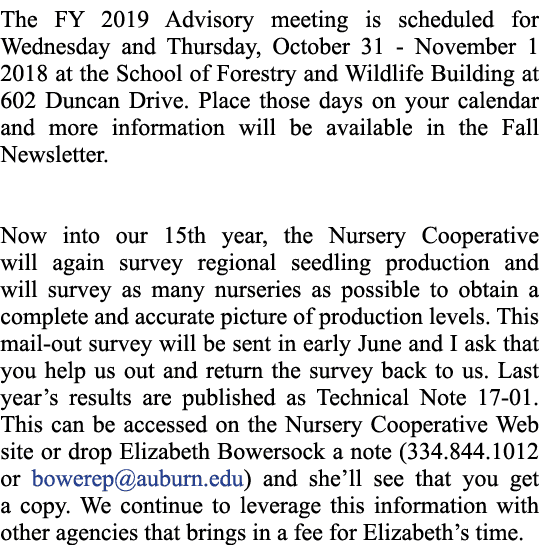 The FY 2019 Advisory meeting is scheduled for Wednesday and Thursday, October 31 - November 1 2018 at the School of Forestry and Wildlife Building at 602 Duncan Drive. Place those days on your calendar and more information will be available in the Fall Newsletter.

Now into our 15th year, the Nursery Cooperative will again survey regional seedling production and will survey as many nurseries as possible to obtain a complete and accurate picture of production levels. This mail-out survey will be sent in early June and I ask that you help us out and return the survey back to us. Last year's results are published as Technical Note 17-01. This can be accessed on the Nursery Cooperative Web site or drop Elizabeth Bowersock a note (334.844.1012 or bowerep@auburn.edu) and she'll see that you get a copy. We continue to leverage this information with other agencies that brings in a fee for Elizabeth's time.